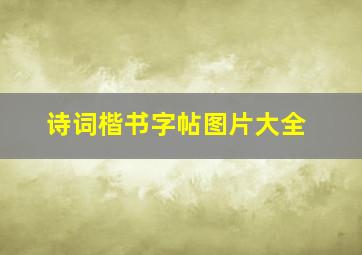 诗词楷书字帖图片大全